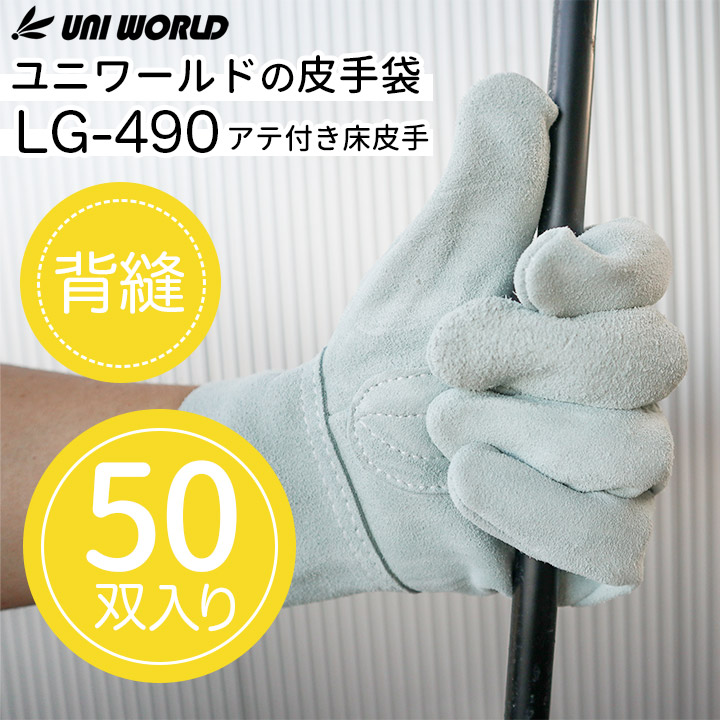 UNI WORLD
ユニワールドの皮手袋
LG-490 アテ付き床皮手

背縫

50
双入り